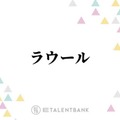 ラウール

TALENTBANK